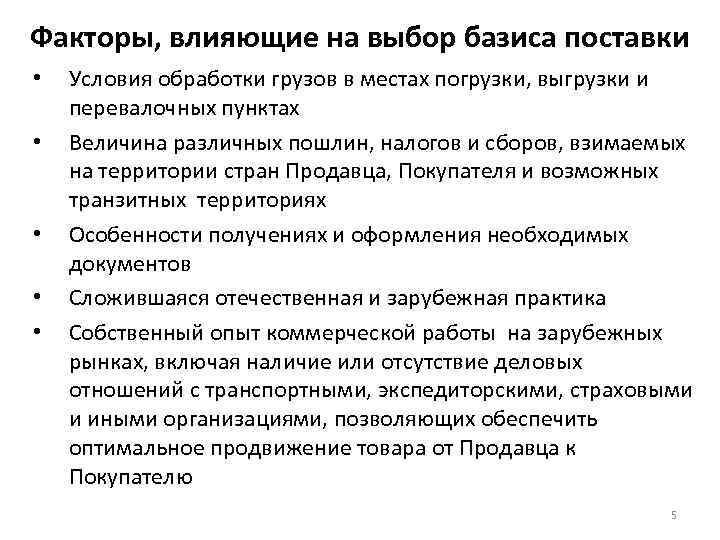 Факторы, влияющие на выбор базиса поставки

• Условия обработки грузов в местах погрузки, выгрузки и перевалочных пунктах

• Величина различных пошлин, налогов и сборов, взимаемых на территории стран Продавца, Покупателя и возможных транзитных территориях

• Особенности получениях и оформления необходимых документов

• Сложившаяся отечественная и зарубежная практика

• Собственный опыт коммерческой работы на зарубежных рынках, включая наличие или отсутствие деловых отношений с транспортными, экспедиторскими, страховыми и иными организациями, позволяющих обеспечить оптимальное продвижение товара от Продавца к Покупателю

5